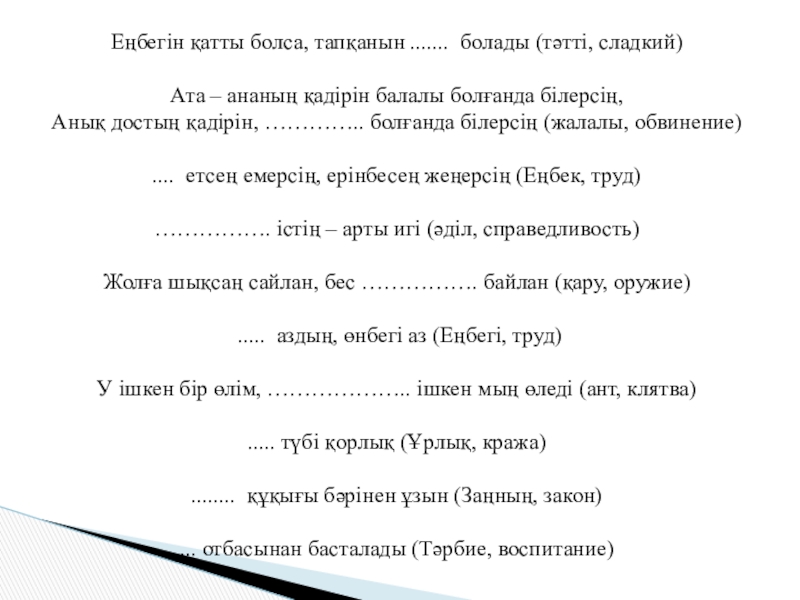 Еңбегін қатты болса, тапқанын ....... болады (тәтті, сладкий)

Ата – ананың қадірін балалы болғанда білерсің,
Анық достың қадірін, ………….. болғанда білерсің (жалалы, обвинение)

.... етсең емерсің, ерінбесең жеңерсің (Еңбек, труд)

……………. істің – арты игі (әділ, справедливость)

Жолға шықсаң сайлан, бес ……………. байлан (қару, оружие)

..... аздың, өнбегі аз (Еңбегі, труд)

У ішкен бір өлім, ……………….. ішкен мың өледі (ант, клятва)

..... түбі қорлық (Ұрлық, кража)

........ құқығы бәрінен ұзын (Заңның, закон)

... отбасынан басталады (Тәрбие, воспитание)